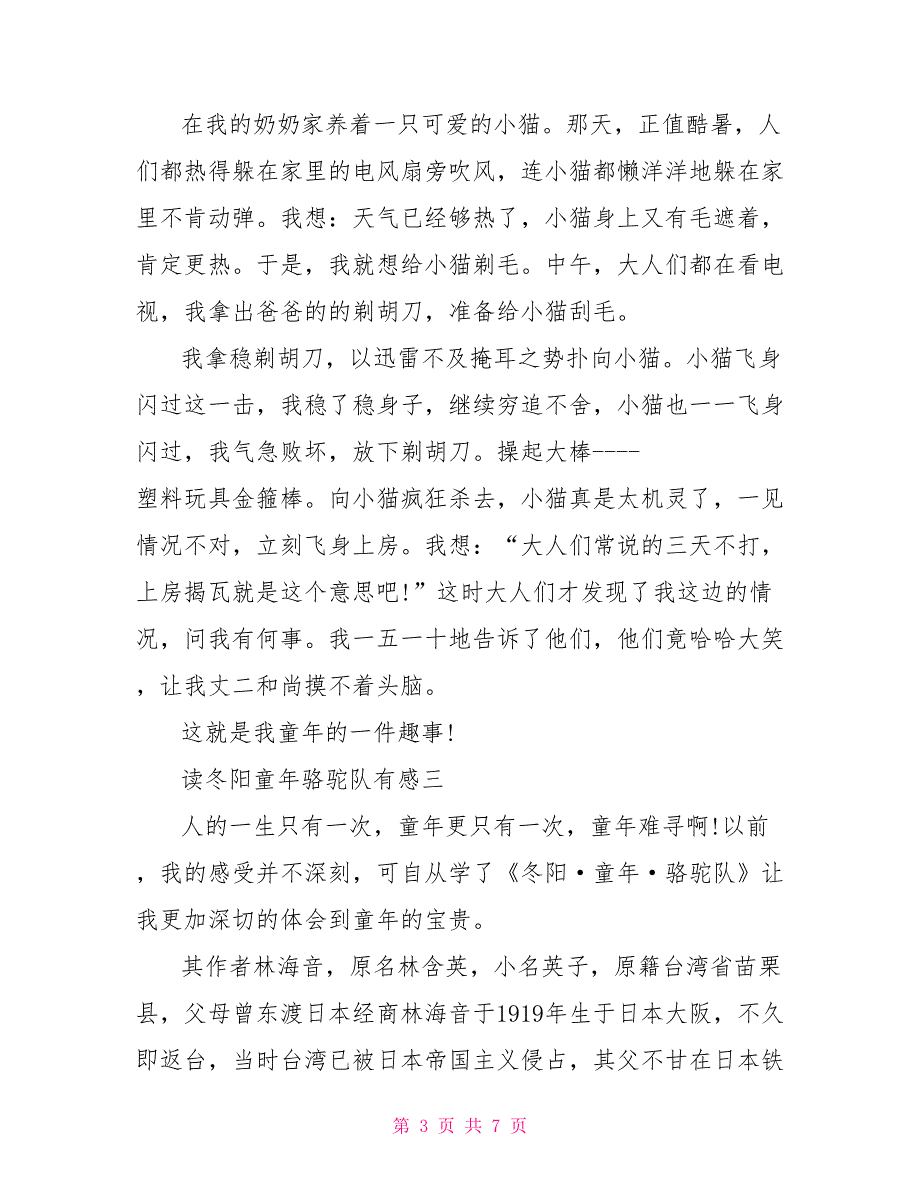 在我的奶奶家养着一只可爱的小猫。那天，正值酷暑，人们都热得躲在家里的电风扇旁吹风，连小猫都懒洋洋地躲在家里不肯动弹。我想：天气已经够热了，小猫身上又有毛遮着，肯定更热。于是，我就想给小猫剃毛。中午，大人们都在看电视，我拿出爸爸的的剃胡刀，准备给小猫刮毛。

我拿稳剃胡刀，以迅雷不及掩耳之势扑向小猫。小猫飞身闪过这一击，我稳了稳身子，继续穷追不舍，小猫也一一飞身闪过，我气急败坏，放下剃胡刀。操起大棒----塑料玩具金箍棒。向小猫疯狂杀去，小猫真是太机灵了，一见情况不对，立刻飞身上房。我想：“大人们常说的三天不打，上房揭瓦就是这个意思吧!”这时大人们才发现了我这边的情况，问我有何事。我一五一十地告诉了他们，他们竟哈哈大笑，让我丈二和尚摸不着头脑。

这就是我童年的一件趣事!

读冬阳童年骆驼队有感三

人的一生只有一次，童年更只有一次，童年难寻啊!以前，我的感受并不深刻，可自从学了《冬阳·童年·骆驼队》让我更加深切的体会到童年的宝贵。

其作者林海音，原名林含英，小名英子，原籍台湾省苗栗县，父母曾东渡日本经商林海音于1919年生于日本大阪，不久即返台，当时台湾已被日本帝国主义侵占，其父不甘在日本铁

第 3 页 共 7 页